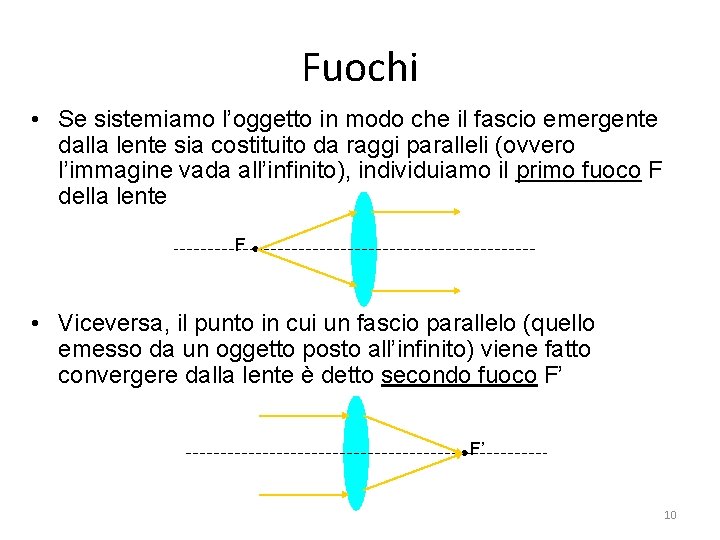 Fuochi

• Se sistemiamo l'oggetto in modo che il fascio emergente dalla lente sia costituito da raggi paralleli (ovvero l'immagine vada all'infinito), individuiamo il primo fuoco F della lente

F

• Viceversa, il punto in cui un fascio parallelo (quello emesso da un oggetto posto all'infinito) viene fatto convergere dalla lente è detto secondo fuoco F'

F'

10